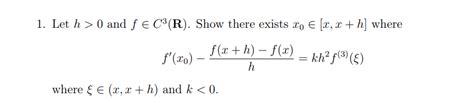 1. Let $h > 0$ and $f \in C^3(\mathbf{R})$. Show there exists $x_0 \in [x, x+h]$ where

$$f'(x_0) - \frac{f(x+h) - f(x)}{h} = kh^2 f^{(3)}(\xi)$$

where $\xi \in (x, x+h)$ and $k < 0$.